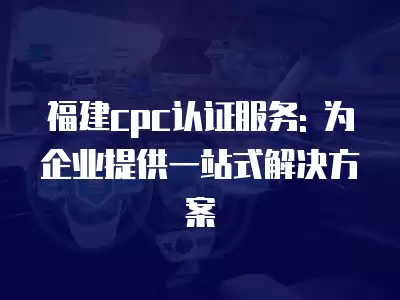 福建cpc认证服务：为企业提供一站式解决方案